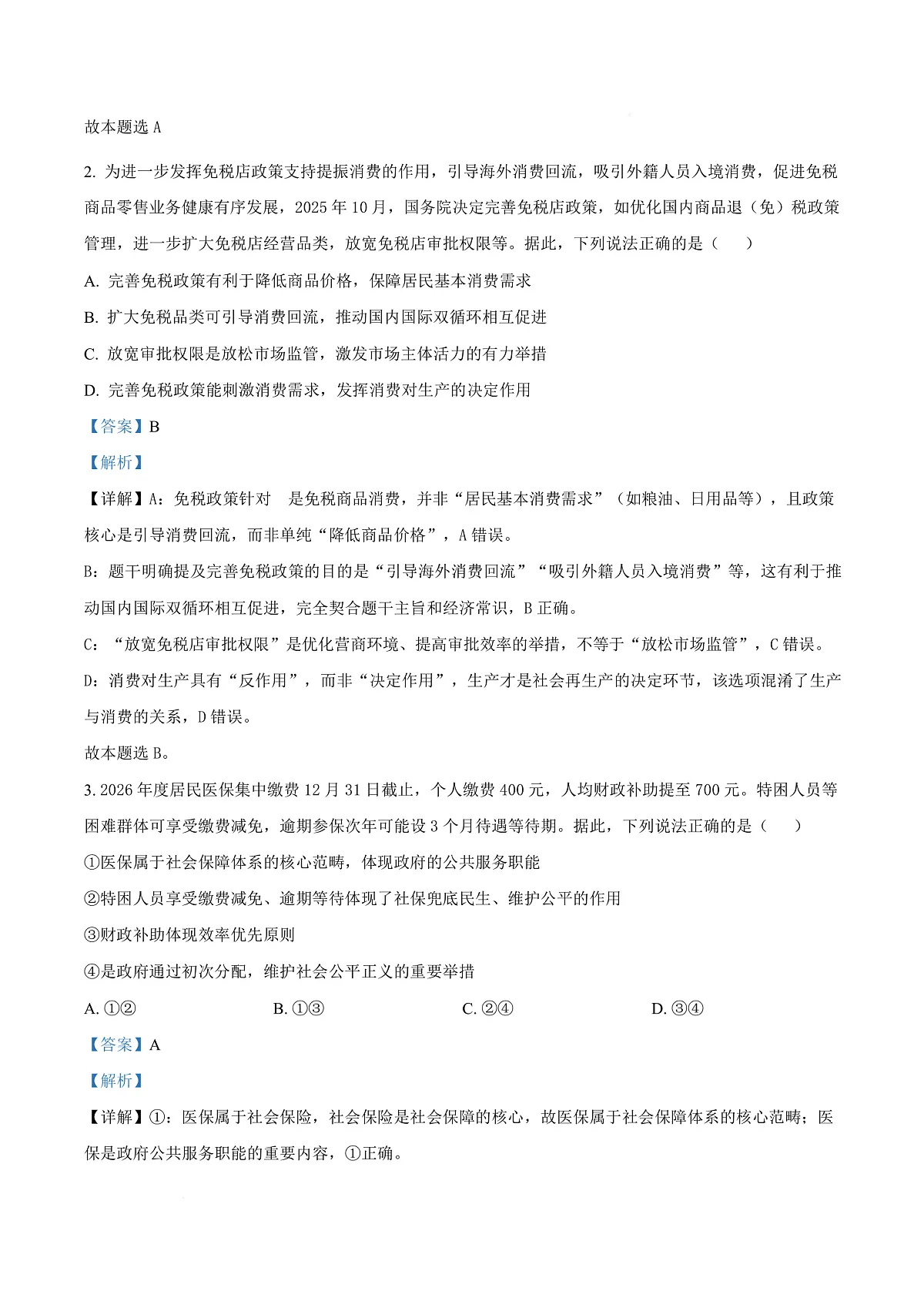 故本题选A

2.为进一步发挥免税店政策支持提振消费的作用，引导海外消费回流，吸引外籍人员入境消费，促进免税商品零售业务健康有序发展，2025年10月，国务院决定完善免税店政策，如优化国内商品退（免）税政策管理，进一步扩大免税店经营品类，放宽免税店审批权限等。据此，下列说法正确的是（　　）

A.完善免税政策有利于降低商品价格，保障居民基本消费需求

B.扩大免税品类可引导消费回流，推动国内国际双循环相互促进

C.放宽审批权限是放松市场监管，激发市场主体活力的有力举措

D.完善免税政策能刺激消费需求，发挥消费对生产的决定作用

【答案】B

【解析】

【详解】A：免税政策针对 是免税商品消费，并非“居民基本消费需求”（如粮油、日用品等），且政策核心是引导消费回流，而非单纯“降低商品价格”，A错误。

B：题干明确提及完善免税政策的目的是“引导海外消费回流”“吸引外籍人员入境消费”等，这有利于推动国内国际双循环相互促进，完全契合题干主旨和经济常识，B正确。

C：“放宽免税店审批权限”是优化营商环境、提高审批效率的举措，不等于“放松市场监管”，C错误。

D：消费对生产具有“反作用”，而非“决定作用”，生产才是社会再生产的决定环节，该选项混淆了生产与消费的关系，D错误。

故本题选B。

3.2026年度居民医保集中缴费12月31日截止，个人缴费400元，人均财政补助提至700元。特困人员等困难群体可享受缴费减免，逾期参保次年可能设3个月待遇等待期。据此，下列说法正确的是（　　）

①医保属于社会保障体系的核心范畴，体现政府的公共服务职能

②特困人员享受缴费减免、逾期等待体现了社保兜底民生、维护公平的作用

③财政补助体现效率优先原则

④是政府通过初次分配，维护社会公平正义的重要举措

A.①②　　B.①③　　C.②④　　D.③④

【答案】A

【解析】

【详解】①：医保属于社会保险，社会保险是社会保障的核心，故医保属于社会保障体系的核心范畴；医保是政府公共服务职能的重要内容，①正确。